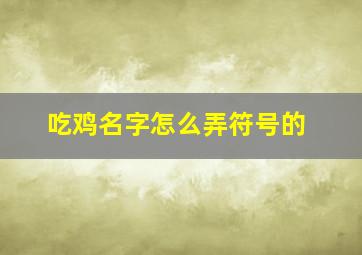 吃鸡名字怎么弄符号的